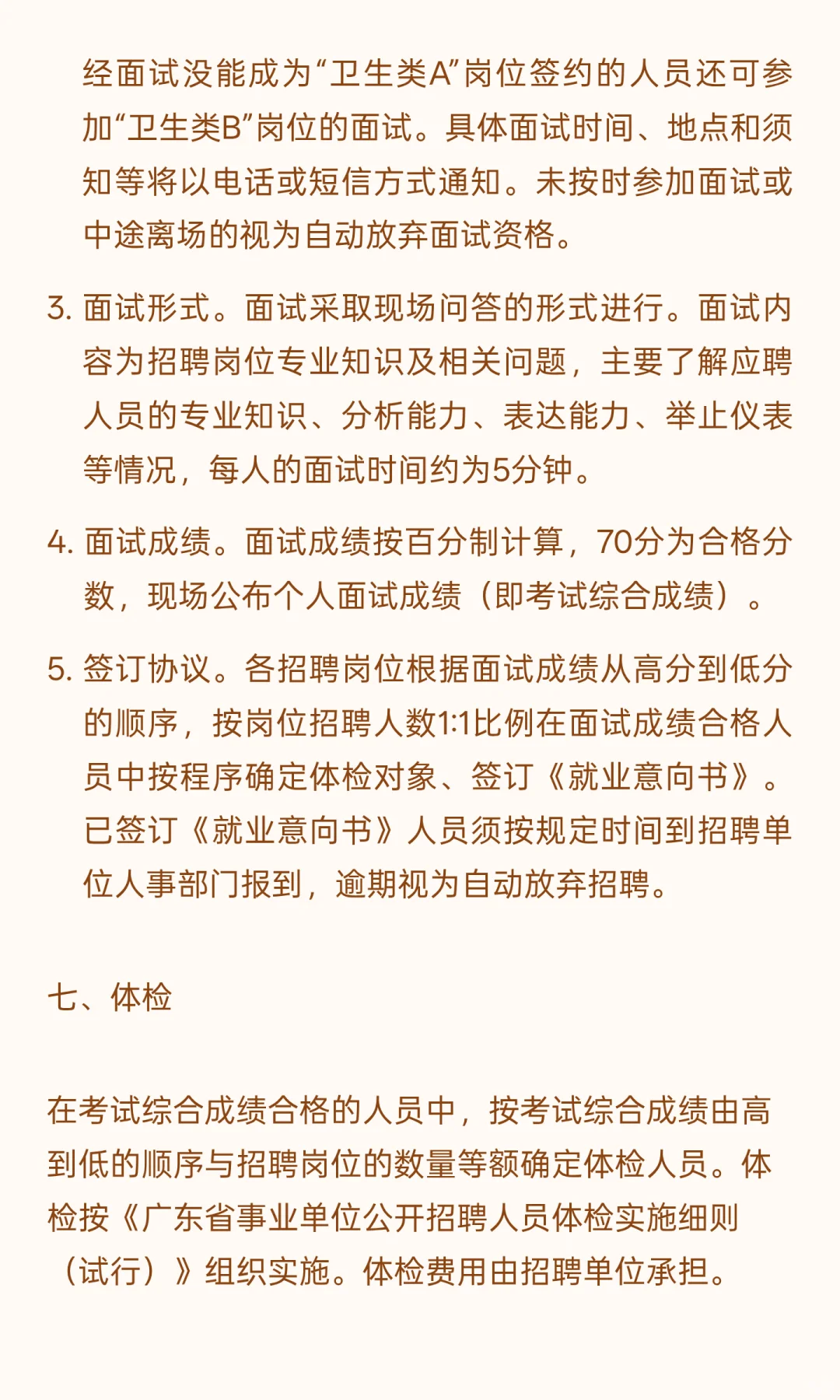 经面试没能成为“卫生类A”岗位签约的人员还可参加“卫生类B”岗位的面试。具体面试时间、地点和须知等将以电话或短信方式通知。未按时参加面试或中途离场的视为自动放弃面试资格。

3. 面试形式。面试采取现场问答的形式进行。面试内容为招聘岗位专业知识及相关问题，主要了解应聘人员的专业知识、分析能力、表达能力、举止仪表等情况，每人的面试时间约为5分钟。

4. 面试成绩。面试成绩按百分制计算，70分为合格分数，现场公布个人面试成绩（即考试综合成绩）。

5. 签订协议。各招聘岗位根据面试成绩从高分到低分的顺序，按岗位招聘人数1:1比例在面试成绩合格人员中按程序确定体检对象、签订《就业意向书》。已签订《就业意向书》人员须按规定时间到招聘单位人事部门报到，逾期视为自动放弃招聘。

七、体检

在考试综合成绩合格的人员中，按考试综合成绩由高到低的顺序与招聘岗位的数量等额确定体检人员。体检按《广东省事业单位公开招聘人员体检实施细则（试行）》组织实施。体检费用由招聘单位承担。